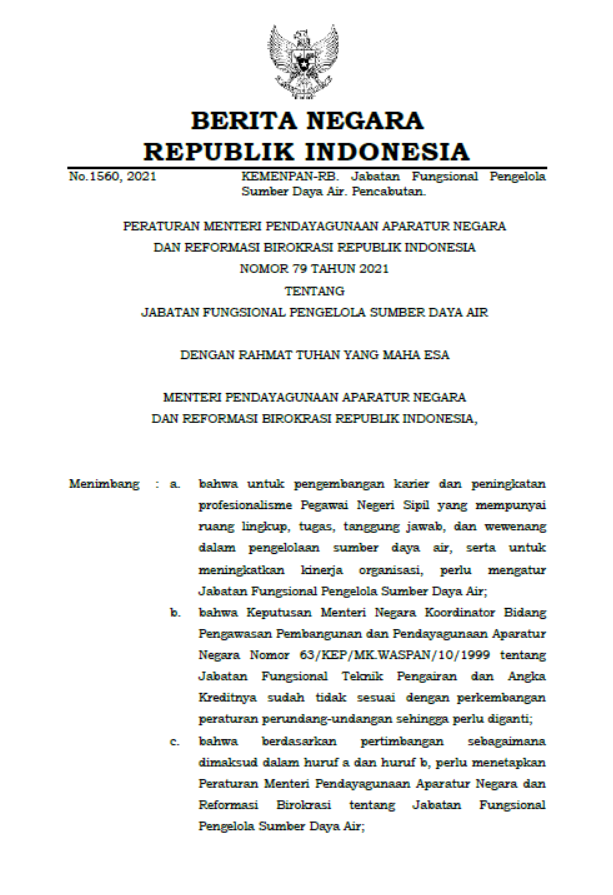 BERITA NEGARA
REPUBLIK INDONESIA

No.1560, 2021

KEMENPAN-RB. Jabatan Fungsional Pengelola Sumber Daya Air. Pencabutan.

PERATURAN MENTERI PENDAYAGUNAAN APARATUR NEGARA
DAN REFORMASI BIROKRASI REPUBLIK INDONESIA
NOMOR 79 TAHUN 2021
TENTANG
JABATAN FUNGSIONAL PENGELOLA SUMBER DAYA AIR

DENGAN RAHMAT TUHAN YANG MAHA ESA

MENTERI PENDAYAGUNAAN APARATUR NEGARA
DAN REFORMASI BIROKRASI REPUBLIK INDONESIA,

Menimbang : a. bahwa untuk pengembangan karier dan peningkatan profesionalisme Pegawai Negeri Sipil yang mempunyai ruang lingkup, tugas, tanggung jawab, dan wewenang dalam pengelolaan sumber daya air, serta untuk meningkatkan kinerja organisasi, perlu mengatur Jabatan Fungsional Pengelola Sumber Daya Air;

b. bahwa Keputusan Menteri Negara Koordinator Bidang Pengawasan Pembangunan dan Pendayagunaan Aparatur Negara Nomor 63/KEP/MK.WASPAN/10/1999 tentang Jabatan Fungsional Teknik Pengairan dan Angka Kreditnya sudah tidak sesuai dengan perkembangan peraturan perundang-undangan sehingga perlu diganti;

c. bahwa berdasarkan pertimbangan sebagaimana dimaksud dalam huruf a dan huruf b, perlu menetapkan Peraturan Menteri Pendayagunaan Aparatur Negara dan Reformasi Birokrasi tentang Jabatan Fungsional Pengelola Sumber Daya Air;